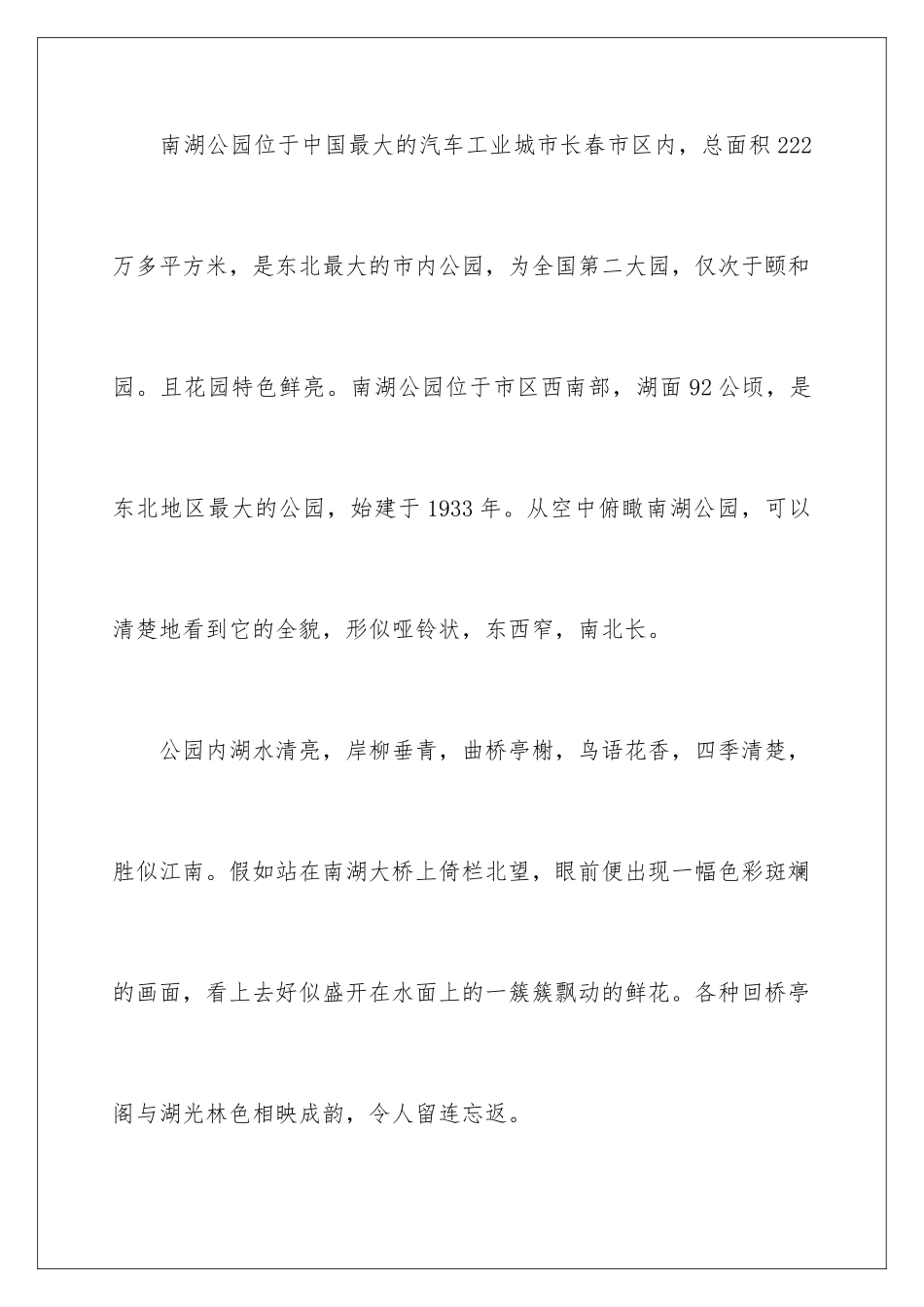 南湖公园位于中国最大的汽车工业城市长春市区内，总面积222万多平方米，是东北最大的市内公园，为全国第二大园，仅次于颐和园。且花园特色鲜亮。南湖公园位于市区西南部，湖面92公顷，是东北地区最大的公园，始建于1933年。从空中俯瞰南湖公园，可以清楚地看到它的全貌，形似哑铃状，东西窄，南北长。

公园内湖水清亮，岸柳垂青，曲桥亭榭，鸟语花香，四季清楚，胜似江南。假如站在南湖大桥上倚栏北望，眼前便出现一幅色彩斑斓的画面，看上去好似盛开在水面上的一簇簇飘动的鲜花。各种回桥亭阁与湖光林色相映成韵，令人留连忘返。